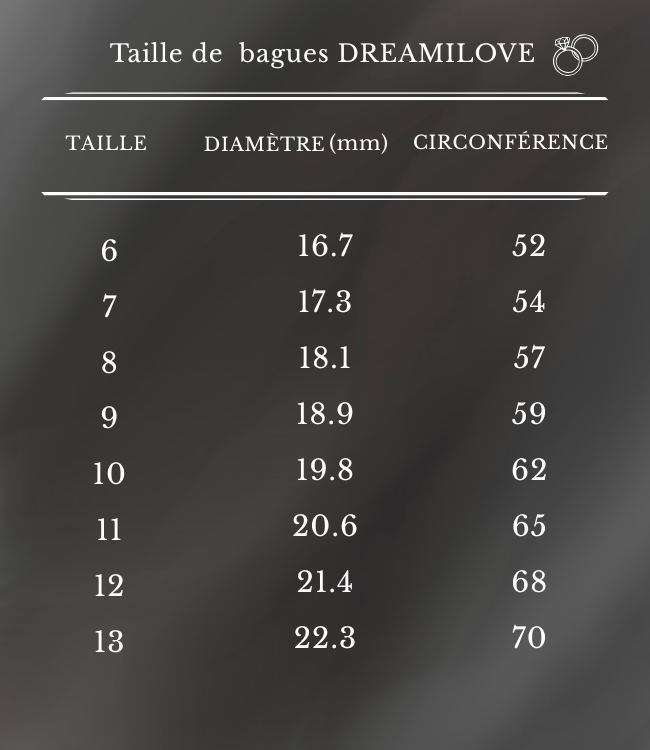 Taille de bagues DREAMILOVE

| TAILLE | DIAMÈTRE (mm) | CIRCONFÉRENCE |
|---|---|---|
| 6 | 16.7 | 52 |
| 7 | 17.3 | 54 |
| 8 | 18.1 | 57 |
| 9 | 18.9 | 59 |
| 10 | 19.8 | 62 |
| 11 | 20.6 | 65 |
| 12 | 21.4 | 68 |
| 13 | 22.3 | 70 |